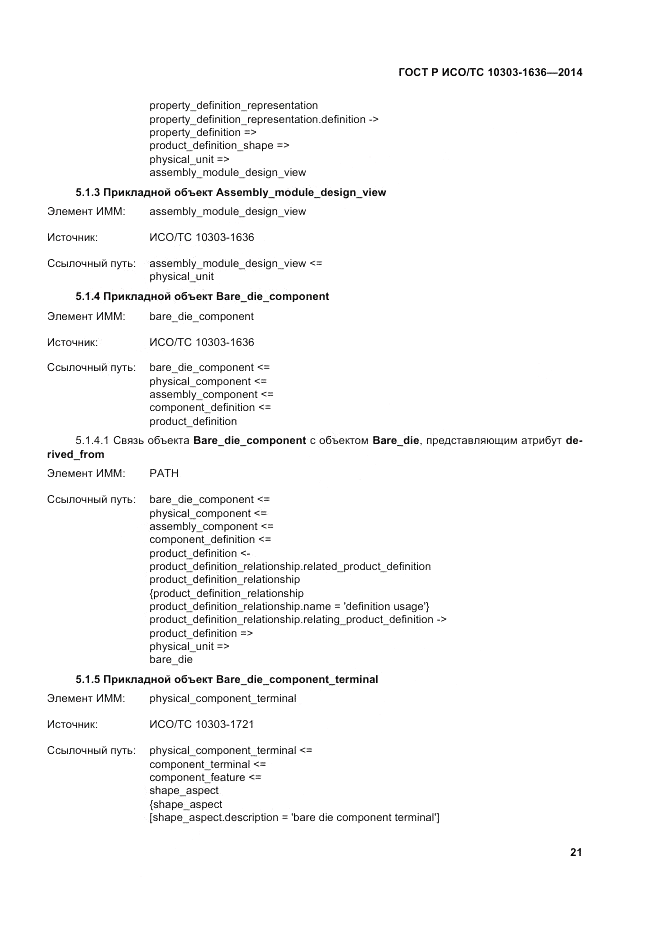 ГОСТ Р ИСО/ТС 10303-1636—2014

property_definition_representation
property_definition_representation.definition ->
property_definition =>
product_definition_shape =>
physical_unit =>
assembly_module_design_view

5.1.3 Прикладной объект Assembly_module_design_view

Элемент ИММ: assembly_module_design_view

Источник: ИСО/ТС 10303-1636

Ссылочный путь: assembly_module_design_view <=
physical_unit

5.1.4 Прикладной объект Bare_die_component

Элемент ИММ: bare_die_component

Источник: ИСО/ТС 10303-1636

Ссылочный путь: bare_die_component <=
physical_component <=
assembly_component <=
component_definition <=
product_definition

5.1.4.1 Связь объекта Bare_die_component с объектом Bare_die, представляющим атрибут derived_from

Элемент ИММ: PATH

Ссылочный путь: bare_die_component <=
physical_component <=
assembly_component <=
component_definition <=
product_definition <-
product_definition_relationship.related_product_definition
product_definition_relationship
{product_definition_relationship
product_definition_relationship.name = 'definition usage'}
product_definition_relationship.relating_product_definition ->
product_definition =>
physical_unit =>
bare_die

5.1.5 Прикладной объект Bare_die_component_terminal

Элемент ИММ: physical_component_terminal

Источник: ИСО/ТС 10303-1721

Ссылочный путь: physical_component_terminal <=
component_terminal <=
component_feature <=
shape_aspect
{shape_aspect
[shape_aspect.description = 'bare die component terminal']

21